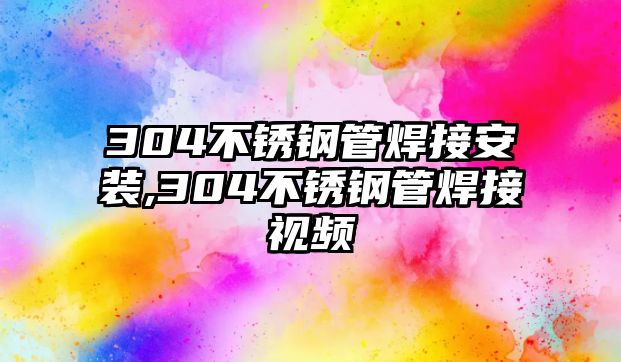 304不锈钢管焊接安装,304不锈钢管焊接视频